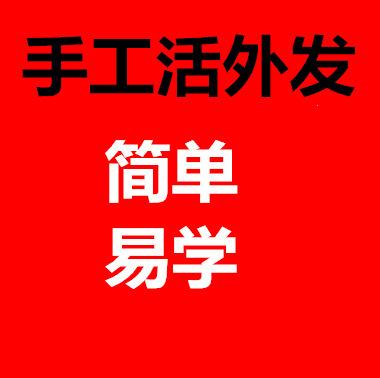 手工活外发

简单
易学